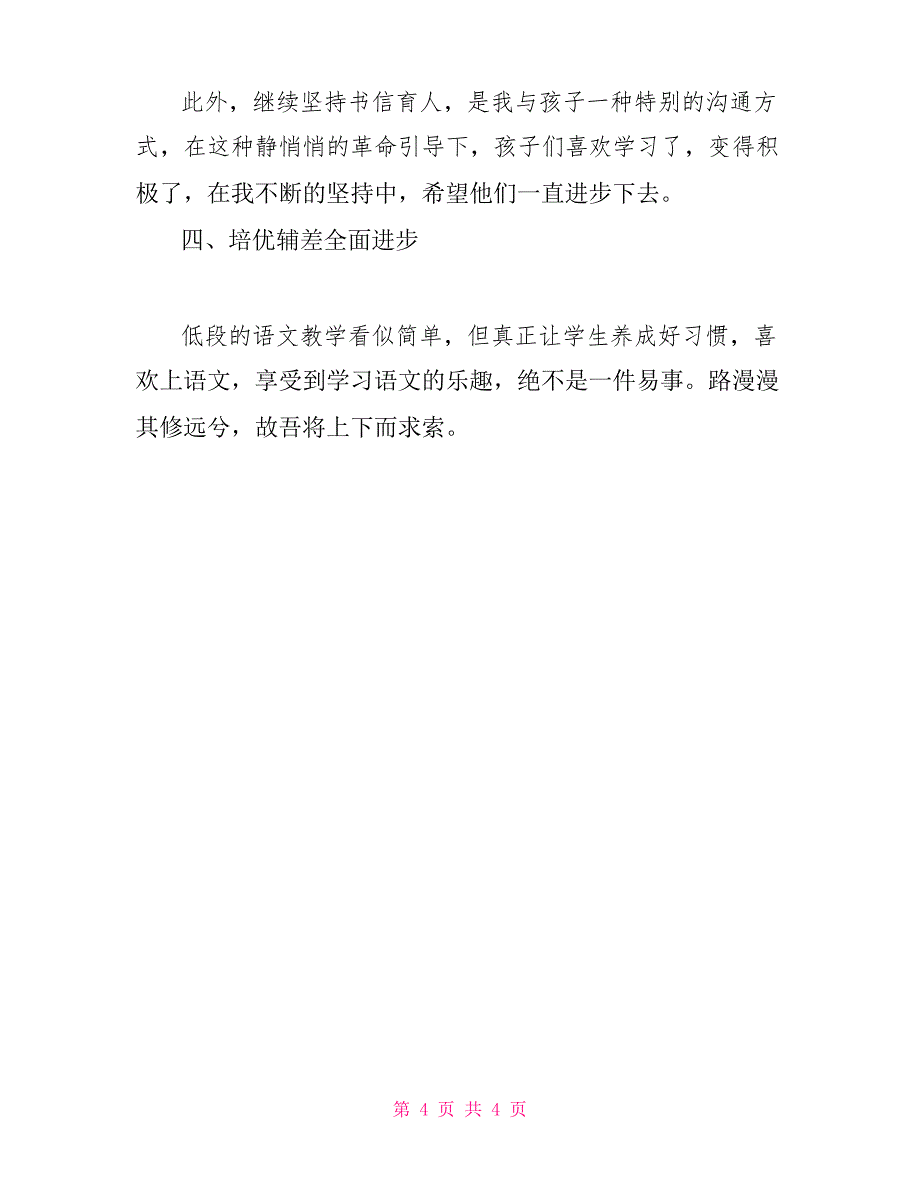 此外，继续坚持书信育人，是我与孩子一种特别的沟通方式，在这种静悄悄的革命引导下，孩子们喜欢学习了，变得积极了，在我不断的坚持中，希望他们一直进步下去。

四、培优辅差全面进步

低段的语文教学看似简单，但真正让学生养成好习惯，喜欢上语文，享受到学习语文的乐趣，绝不是一件易事。路漫漫其修远兮，故吾将上下而求索。

第 4 页 共 4 页